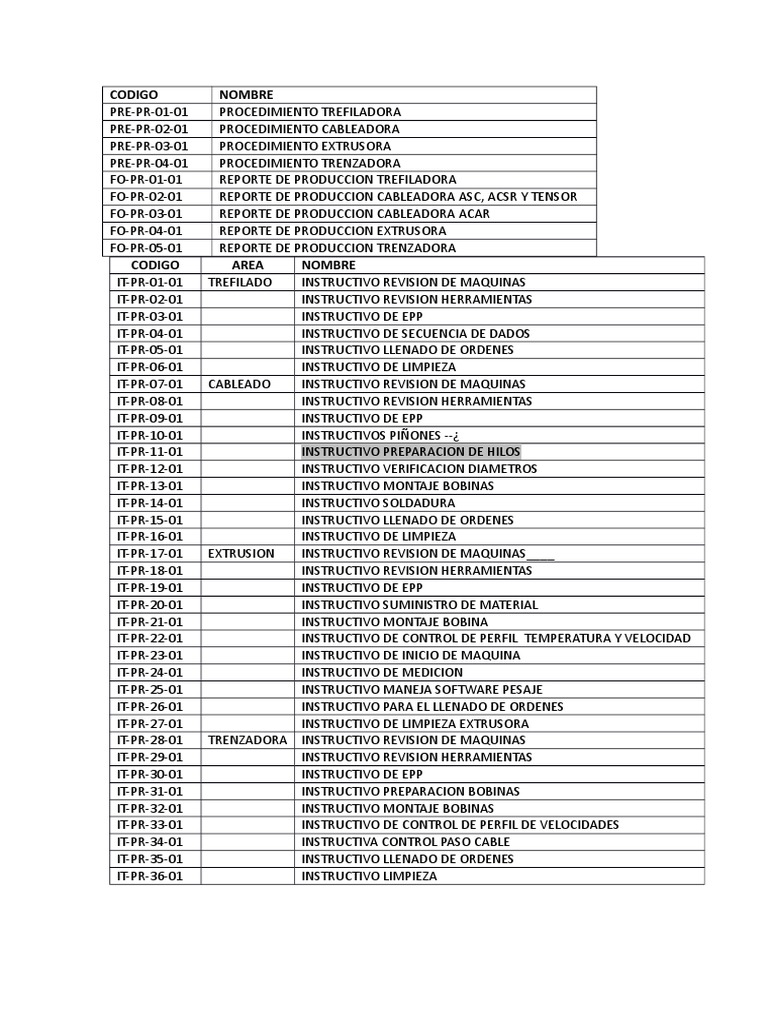 | CODIGO | NOMBRE |
|---|---|
| PRE-PR-01-01 | PROCEDIMIENTO TREFILADORA |
| PRE-PR-02-01 | PROCEDIMIENTO CABLEADORA |
| PRE-PR-03-01 | PROCEDIMIENTO EXTRUSORA |
| PRE-PR-04-01 | PROCEDIMIENTO TRENZADORA |
| FO-PR-01-01 | REPORTE DE PRODUCCION TREFILADORA |
| FO-PR-02-01 | REPORTE DE PRODUCCION CABLEADORA ASC, ACSR Y TENSOR |
| FO-PR-03-01 | REPORTE DE PRODUCCION CABLEADORA ACAR |
| FO-PR-04-01 | REPORTE DE PRODUCCION EXTRUSORA |
| FO-PR-05-01 | REPORTE DE PRODUCCION TRENZADORA |

| CODIGO | AREA | NOMBRE |
|---|---|---|
| IT-PR-01-01 | TREFILADO | INSTRUCTIVO REVISION DE MAQUINAS |
| IT-PR-02-01 | | INSTRUCTIVO REVISION HERRAMIENTAS |
| IT-PR-03-01 | | INSTRUCTIVO DE EPP |
| IT-PR-04-01 | | INSTRUCTIVO DE SECUENCIA DE DADOS |
| IT-PR-05-01 | | INSTRUCTIVO LLENADO DE ORDENES |
| IT-PR-06-01 | | INSTRUCTIVO DE LIMPIEZA |
| IT-PR-07-01 | CABLEADO | INSTRUCTIVO REVISION DE MAQUINAS |
| IT-PR-08-01 | | INSTRUCTIVO REVISION HERRAMIENTAS |
| IT-PR-09-01 | | INSTRUCTIVO DE EPP |
| IT-PR-10-01 | | INSTRUCTIVOS PIÑONES --¿ |
| IT-PR-11-01 | | INSTRUCTIVO PREPARACION DE HILOS |
| IT-PR-12-01 | | INSTRUCTIVO VERIFICACION DIAMETROS |
| IT-PR-13-01 | | INSTRUCTIVO MONTAJE BOBINAS |
| IT-PR-14-01 | | INSTRUCTIVO SOLDADURA |
| IT-PR-15-01 | | INSTRUCTIVO LLENADO DE ORDENES |
| IT-PR-16-01 | | INSTRUCTIVO DE LIMPIEZA |
| IT-PR-17-01 | EXTRUSION | INSTRUCTIVO REVISION DE MAQUINAS____ |
| IT-PR-18-01 | | INSTRUCTIVO REVISION HERRAMIENTAS |
| IT-PR-19-01 | | INSTRUCTIVO DE EPP |
| IT-PR-20-01 | | INSTRUCTIVO SUMINISTRO DE MATERIAL |
| IT-PR-21-01 | | INSTRUCTIVO MONTAJE BOBINA |
| IT-PR-22-01 | | INSTRUCTIVO DE CONTROL DE PERFIL TEMPERATURA Y VELOCIDAD |
| IT-PR-23-01 | | INSTRUCTIVO DE INICIO DE MAQUINA |
| IT-PR-24-01 | | INSTRUCTIVO DE MEDICION |
| IT-PR-25-01 | | INSTRUCTIVO MANEJA SOFTWARE PESAJE |
| IT-PR-26-01 | | INSTRUCTIVO PARA EL LLENADO DE ORDENES |
| IT-PR-27-01 | | INSTRUCTIVO DE LIMPIEZA EXTRUSORA |
| IT-PR-28-01 | TRENZADORA | INSTRUCTIVO REVISION DE MAQUINAS |
| IT-PR-29-01 | | INSTRUCTIVO REVISION HERRAMIENTAS |
| IT-PR-30-01 | | INSTRUCTIVO DE EPP |
| IT-PR-31-01 | | INSTRUCTIVO PREPARACION BOBINAS |
| IT-PR-32-01 | | INSTRUCTIVO MONTAJE BOBINAS |
| IT-PR-33-01 | | INSTRUCTIVO DE CONTROL DE PERFIL DE VELOCIDADES |
| IT-PR-34-01 | | INSTRUCTIVA CONTROL PASO CABLE |
| IT-PR-35-01 | | INSTRUCTIVO LLENADO DE ORDENES |
| IT-PR-36-01 | | INSTRUCTIVO LIMPIEZA |